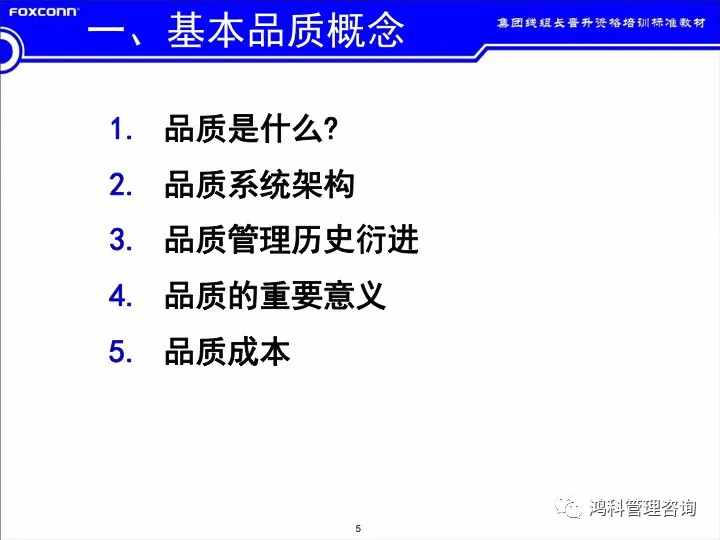 FOXCONN

一、基本品质概念

集团线组长晋升资格培训标准教材

1. 品质是什么?

2. 品质系统架构

3. 品质管理历史衍进

4. 品质的重要意义

5. 品质成本

鸿科管理咨询

5